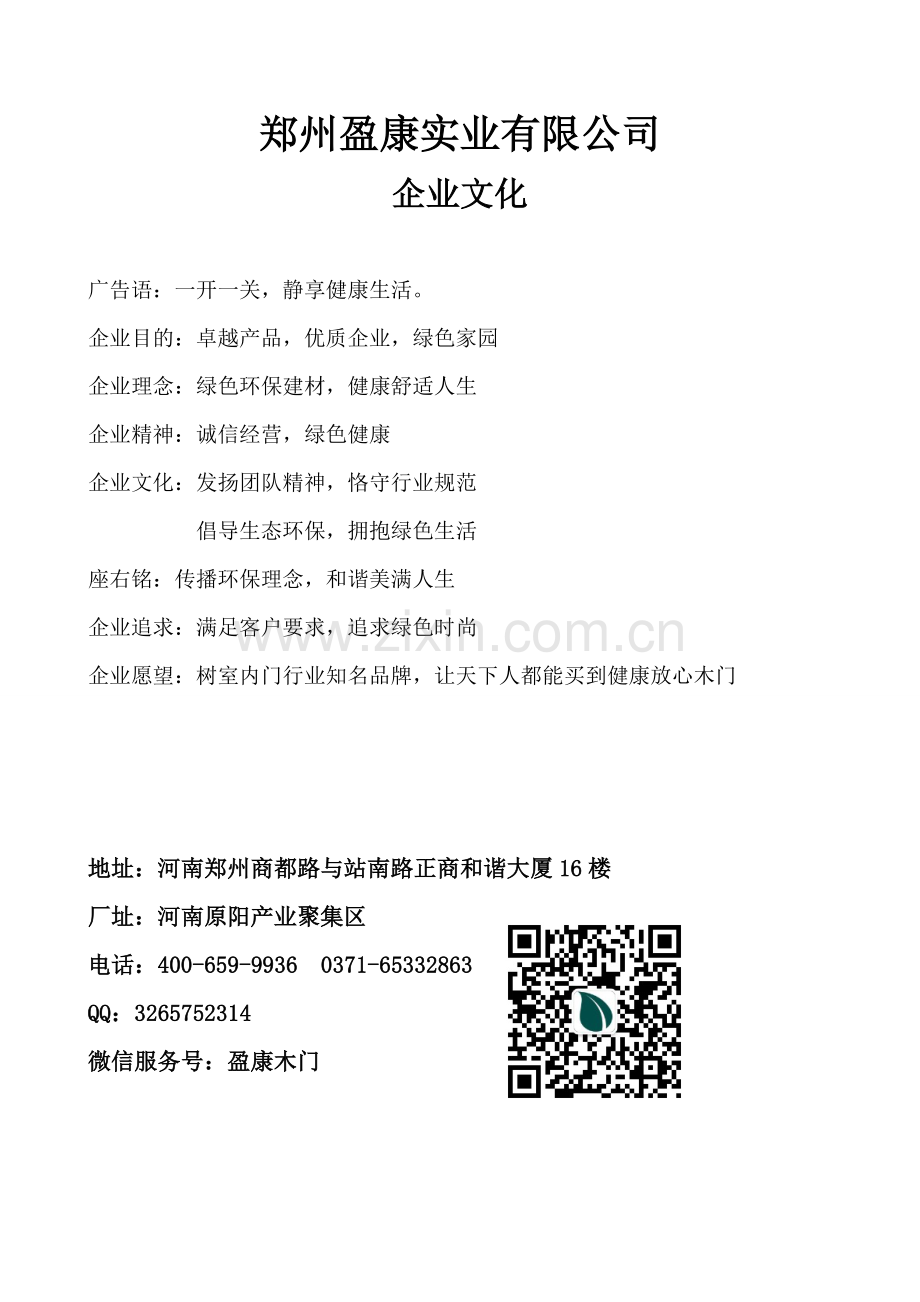 郑州盈康实业有限公司

企业文化

广告语：一开一关，静享健康生活。

企业目的：卓越产品，优质企业，绿色家园

企业理念：绿色环保建材，健康舒适人生

企业精神：诚信经营，绿色健康

企业文化：发扬团队精神，恪守行业规范
倡导生态环保，拥抱绿色生活

座右铭：传播环保理念，和谐美满人生

企业追求：满足客户要求，追求绿色时尚

企业愿望：树室内门行业知名品牌，让天下人都能买到健康放心木门

www.zixin.com.cn

地址：河南郑州商都路与站南路正商和谐大厦16楼

厂址：河南原阳产业聚集区

电话：400-659-9936 0371-65332863

QQ：3265752314

微信服务号：盈康木门